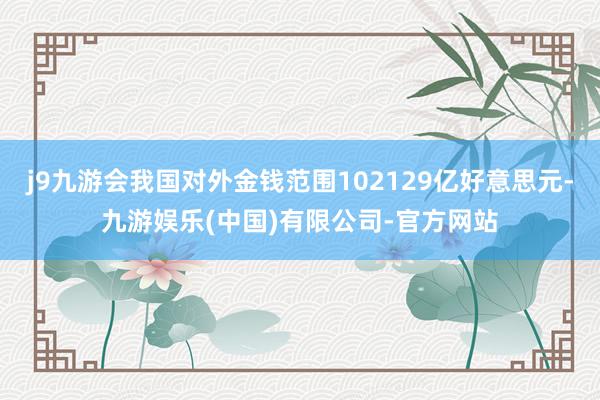 j9九游会我国对外金钱范围102129亿好意思元-九游娱乐(中国)有限公司-官方网站